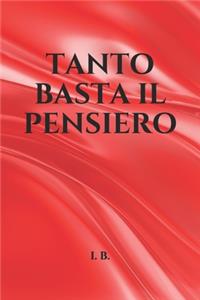 TANTO BASTA IL PENSIERO

I. B.